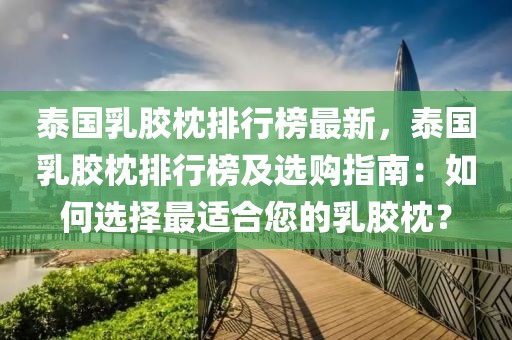 泰国乳胶枕排行榜最新，泰国乳胶枕排行榜及选购指南：如何选择最适合您的乳胶枕？